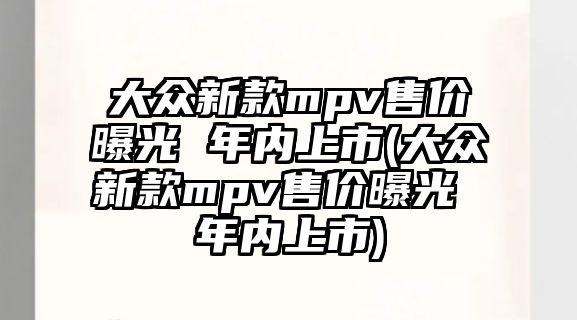 大众新款mpv售价曝光 年内上市(大众新款mpv售价曝光 年内上市)